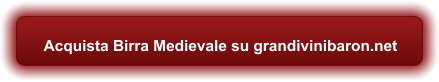 Acquista Birra Medievale su grandivinibaron.net